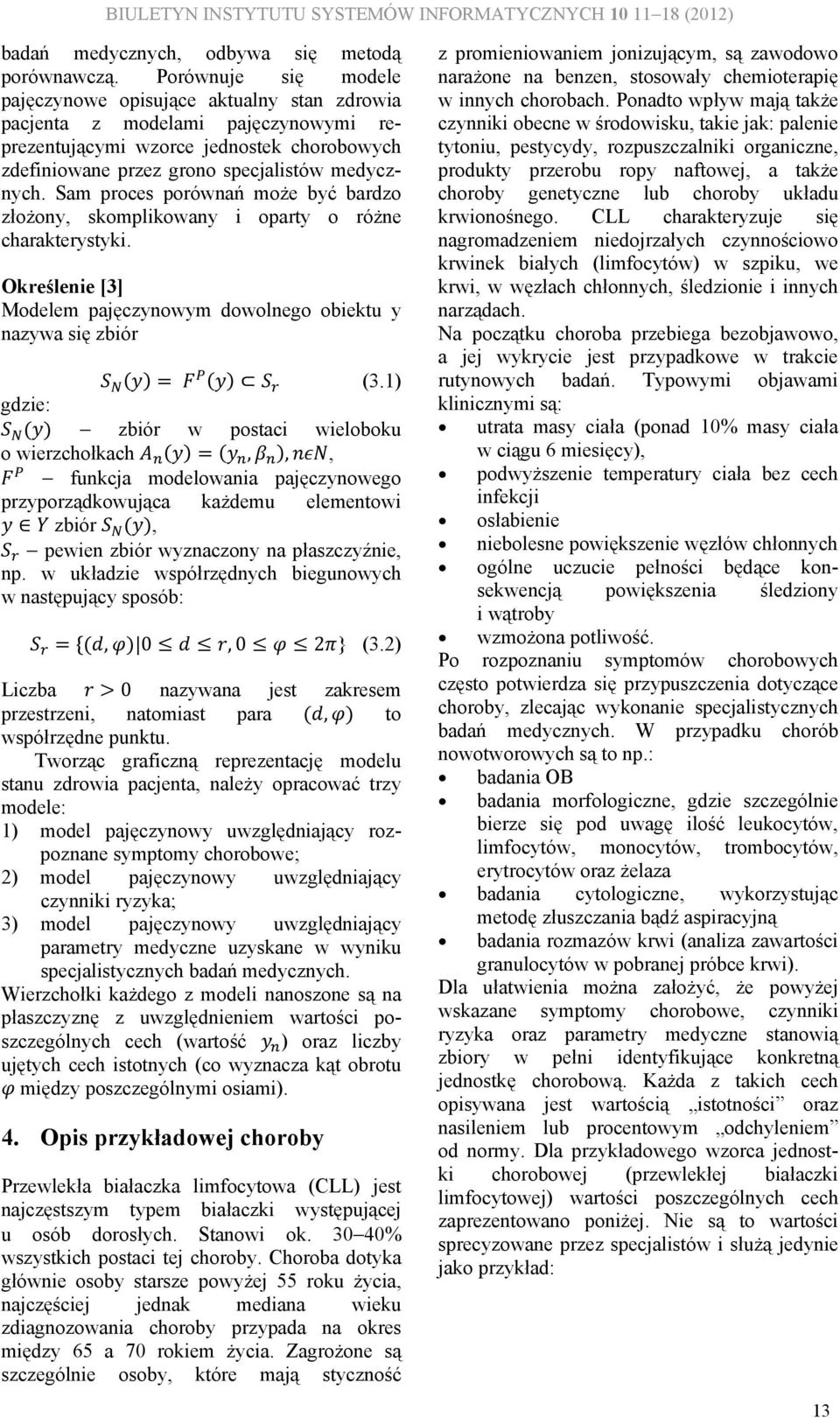 BIULETYN INSTYTUTU SYSTEMÓW INFORMATYCZNYCH 10 11–18 (2012)

badań medycznych, odbywa się metodą porównawczą. Porównuje się modele pajęczynowe opisujące aktualny stan zdrowia pacjenta z modelami pajęczynowymi reprezentującymi wzorce jednostek chorobowych zdefiniowane przez grono specjalistów medycznych. Sam proces porównań może być bardzo złożony, skomplikowany i oparty o różne charakterystyki.

Określenie [3]
Modelem pajęczynowym dowolnego obiektu y nazywa się zbiór

$S_N(y) = F^P(y) \subset S_r$ (3.1)

gdzie:
$S_N(y)$ – zbiór w postaci wieloboku o wierzchołkach $A_n(y) = (y_n, \beta_n), n \epsilon N$,
$F^P$ – funkcja modelowania pajęczynowego przyporządkowująca każdemu elementowi $y \in Y$ zbiór $S_N(y)$,
$S_r$ – pewien zbiór wyznaczony na płaszczyźnie, np. w układzie współrzędnych biegunowych w następujący sposób:

$S_r = \{(d, \varphi) | 0 \leq d \leq r, 0 \leq \varphi \leq 2\pi\}$ (3.2)

Liczba $r > 0$ nazywana jest zakresem przestrzeni, natomiast para $(d, \varphi)$ to współrzędne punktu.

Tworząc graficzną reprezentację modelu stanu zdrowia pacjenta, należy opracować trzy modele:
1) model pajęczynowy uwzględniający rozpoznane symptomy chorobowe;
2) model pajęczynowy uwzględniający czynniki ryzyka;
3) model pajęczynowy uwzględniający parametry medyczne uzyskane w wyniku specjalistycznych badań medycznych.
Wierzchołki każdego z modeli nanoszone są na płaszczyznę z uwzględnieniem wartości poszczególnych cech (wartość $y_n$) oraz liczby ujętych cech istotnych (co wyznacza kąt obrotu $\varphi$ między poszczególnymi osiami).

4. Opis przykładowej choroby

Przewlekła białaczka limfocytowa (CLL) jest najczęstszym typem białaczki występującej u osób dorosłych. Stanowi ok. 30–40% wszystkich postaci tej choroby. Choroba dotyka głównie osoby starsze powyżej 55 roku życia, najczęściej jednak mediana wieku zdiagnozowania choroby przypada na okres między 65 a 70 rokiem życia. Zagrożone są szczególnie osoby, które mają styczność z promieniowaniem jonizującym, są zawodowo narażone na benzen, stosowały chemioterapię w innych chorobach. Ponadto wpływ mają także czynniki obecne w środowisku, takie jak: palenie tytoniu, pestycydy, rozpuszczalniki organiczne, produkty przerobu ropy naftowej, a także choroby genetyczne lub choroby układu krwionośnego. CLL charakteryzuje się nagromadzeniem niedojrzałych czynnościowo krwinek białych (limfocytów) w szpiku, we krwi, w węzłach chłonnych, śledzionie i innych narządach.
Na początku choroba przebiega bezobjawowo, a jej wykrycie jest przypadkowe w trakcie rutynowych badań. Typowymi objawami klinicznymi są:
• utrata masy ciała (ponad 10% masy ciała w ciągu 6 miesięcy),
• podwyższenie temperatury ciała bez cech infekcji
• osłabienie
• niebolesne powiększenie węzłów chłonnych
• ogólne uczucie pełności będące konsekwencją powiększenia śledziony i wątroby
• wzmożona potliwość.
Po rozpoznaniu symptomów chorobowych często potwierdza się przypuszczenia dotyczące choroby, zlecając wykonanie specjalistycznych badań medycznych. W przypadku chorób nowotworowych są to np.:
• badania OB
• badania morfologiczne, gdzie szczególnie bierze się pod uwagę ilość leukocytów, limfocytów, monocytów, trombocytów, erytrocytów oraz żelaza
• badania cytologiczne, wykorzystując metodę złuszczania bądź aspiracyjną
• badania rozmazów krwi (analiza zawartości granulocytów w pobranej próbce krwi).
Dla ułatwienia można założyć, że powyżej wskazane symptomy chorobowe, czynniki ryzyka oraz parametry medyczne stanowią zbiory w pełni identyfikujące konkretną jednostkę chorobową. Każda z takich cech opisywana jest wartością „istotności” oraz nasileniem lub procentowym „odchyleniem” od normy. Dla przykładowego wzorca jednostki chorobowej (przewlekłej białaczki limfocytowej) wartości poszczególnych cech zaprezentowano poniżej. Nie są to wartości sprecyzowane przez specjalistów i służą jedynie jako przykład:

13